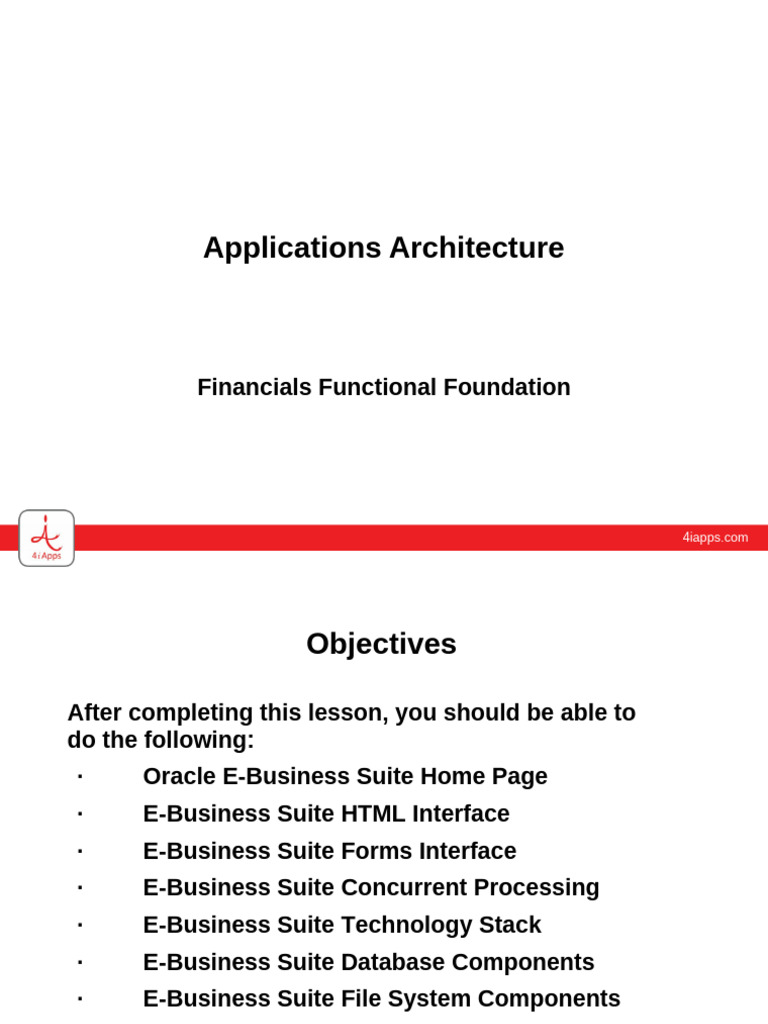 Applications Architecture

Financials Functional Foundation

4i Apps

4iapps.com

Objectives

After completing this lesson, you should be able to do the following:

· Oracle E-Business Suite Home Page
· E-Business Suite HTML Interface
· E-Business Suite Forms Interface
· E-Business Suite Concurrent Processing
· E-Business Suite Technology Stack
· E-Business Suite Database Components
· E-Business Suite File System Components